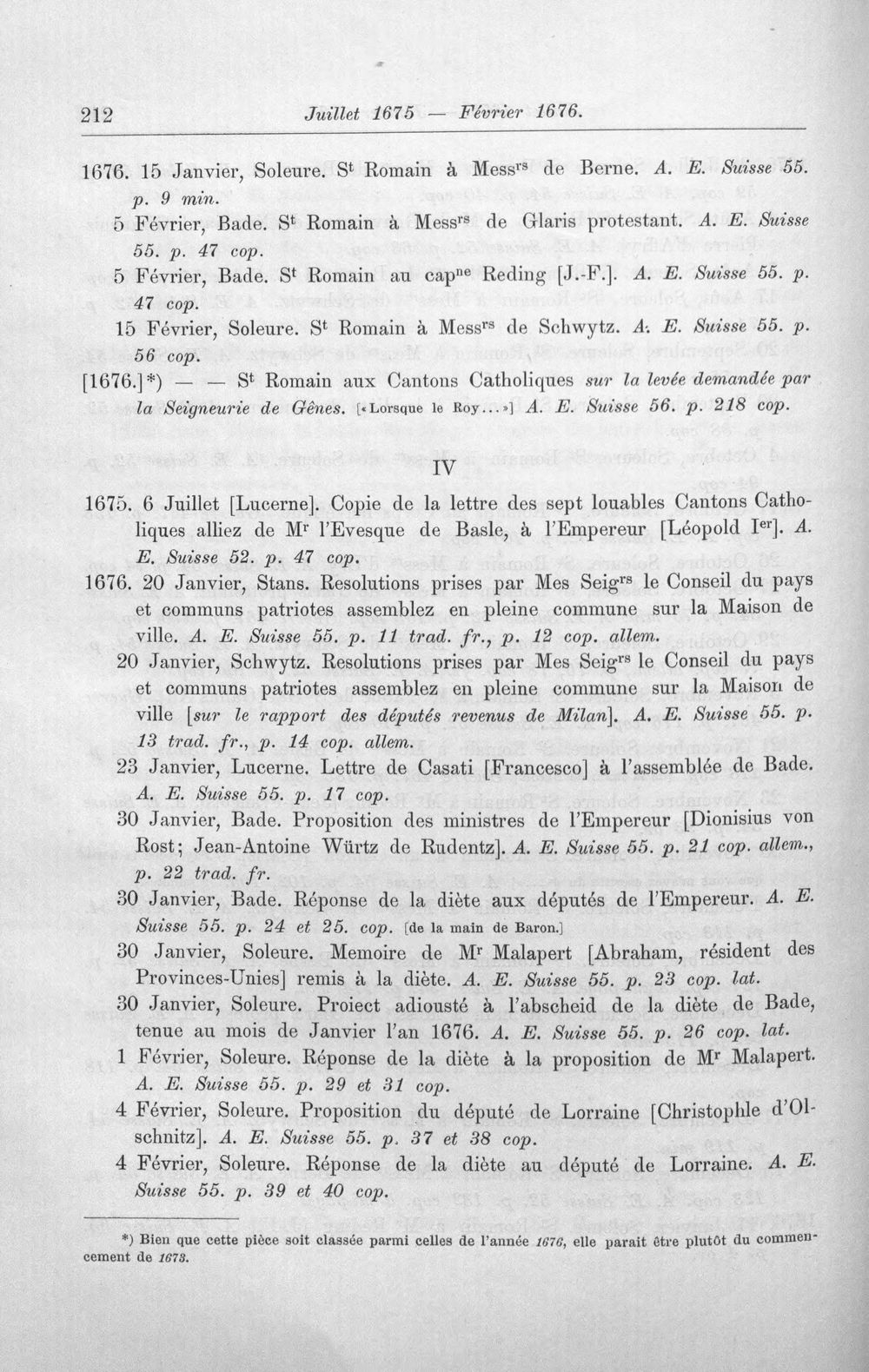 212 Juillet 1675 — Février 1676.

1676. 15 Janvier, Soleure. S$^{t}$ Romain à Mess$^{rs}$ de Berne. A. E. Suisse 55. p. 9 min.

5 Février, Bade. S$^{t}$ Romain à Mess$^{rs}$ de Glaris protestant. A. E. Suisse 55. p. 47 cop.

5 Février, Bade. S$^{t}$ Romain au cap$^{ne}$ Reding [J.-F.]. A. E. Suisse 55. p. 47 cop.

15 Février, Soleure. S$^{t}$ Romain à Mess$^{rs}$ de Schwytz. A. E. Suisse 55. p. 56 cop.

[1676.]*) — — S$^{t}$ Romain aux Cantons Catholiques sur la levée demandée par la Seigneurie de Gênes. [«Lorsque le Roy...»] A. E. Suisse 56. p. 218 cop.

IV

1675. 6 Juillet [Lucerne]. Copie de la lettre des sept louables Cantons Catholiques alliez de M$^{r}$ l'Evesque de Basle, à l'Empereur [Léopold I$^{er}$]. A. E. Suisse 52. p. 47 cop.

1676. 20 Janvier, Stans. Resolutions prises par Mes Seig$^{rs}$ le Conseil du pays et communs patriotes assemblez en pleine commune sur la Maison de ville. A. E. Suisse 55. p. 11 trad. fr., p. 12 cop. allem.

20 Janvier, Schwytz. Resolutions prises par Mes Seig$^{rs}$ le Conseil du pays et communs patriotes assemblez en pleine commune sur la Maison de ville [sur le rapport des députés revenus de Milan]. A. E. Suisse 55. p. 13 trad. fr., p. 14 cop. allem.

23 Janvier, Lucerne. Lettre de Casati [Francesco] à l'assemblée de Bade. A. E. Suisse 55. p. 17 cop.

30 Janvier, Bade. Proposition des ministres de l'Empereur [Dionisius von Rost; Jean-Antoine Würtz de Rudentz]. A. E. Suisse 55. p. 21 cop. allem., p. 22 trad. fr.

30 Janvier, Bade. Réponse de la diète aux députés de l'Empereur. A. E. Suisse 55. p. 24 et 25. cop. [de la main de Baron.]

30 Janvier, Soleure. Memoire de M$^{r}$ Malapert [Abraham, résident des Provinces-Unies] remis à la diète. A. E. Suisse 55. p. 23 cop. lat.

30 Janvier, Soleure. Proiect adiousté à l'abscheid de la diète de Bade, tenue au mois de Janvier l'an 1676. A. E. Suisse 55. p. 26 cop. lat.

1 Février, Soleure. Réponse de la diète à la proposition de M$^{r}$ Malapert. A. E. Suisse 55. p. 29 et 31 cop.

4 Février, Soleure. Proposition du député de Lorraine [Christophle d'Olschnitz]. A. E. Suisse 55. p. 37 et 38 cop.

4 Février, Soleure. Réponse de la diète au député de Lorraine. A. E. Suisse 55. p. 39 et 40 cop.

*) Bien que cette pièce soit classée parmi celles de l'année 1676, elle parait être plutôt du commencement de 1673.